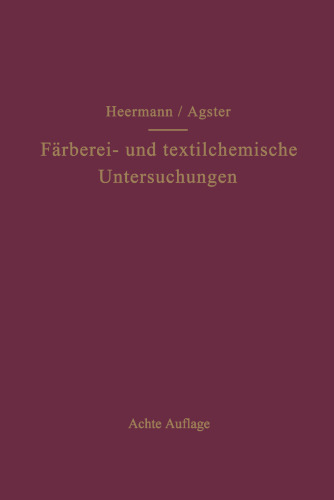 Heermann / Agster

Färberei- und textilchemische Untersuchungen

Achte Auflage